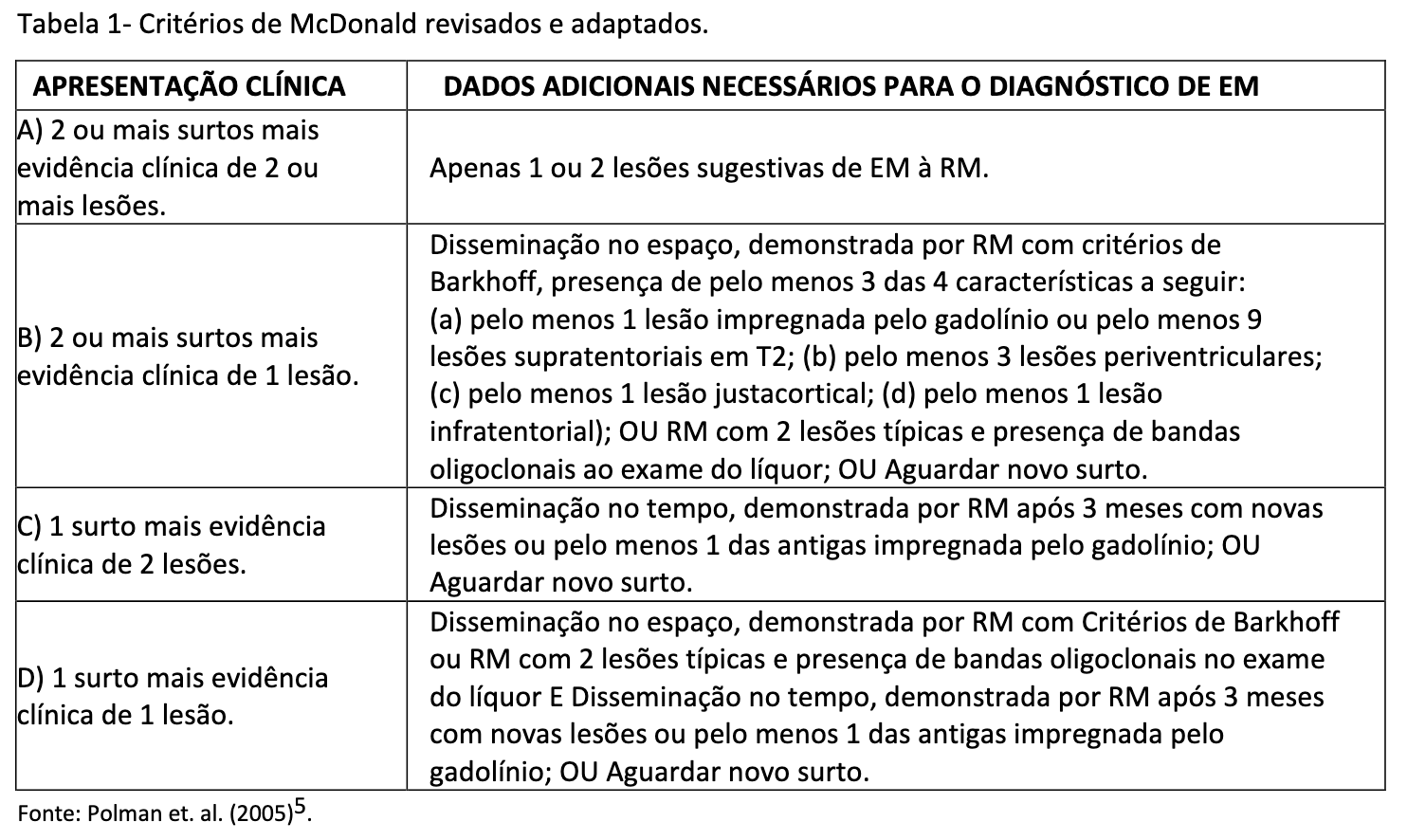 Tabela 1- Critérios de McDonald revisados e adaptados.

| APRESENTAÇÃO CLÍNICA | DADOS ADICIONAIS NECESSÁRIOS PARA O DIAGNÓSTICO DE EM |
|---|---|
| A) 2 ou mais surtos mais evidência clínica de 2 ou mais lesões. | Apenas 1 ou 2 lesões sugestivas de EM à RM. |
| B) 2 ou mais surtos mais evidência clínica de 1 lesão. | Disseminação no espaço, demonstrada por RM com critérios de Barkhoff, presença de pelo menos 3 das 4 características a seguir: (a) pelo menos 1 lesão impregnada pelo gadolínio ou pelo menos 9 lesões supratentoriais em T2; (b) pelo menos 3 lesões periventriculares; (c) pelo menos 1 lesão justacortical; (d) pelo menos 1 lesão infratentorial); OU RM com 2 lesões típicas e presença de bandas oligoclonais ao exame do líquor; OU Aguardar novo surto. |
| C) 1 surto mais evidência clínica de 2 lesões. | Disseminação no tempo, demonstrada por RM após 3 meses com novas lesões ou pelo menos 1 das antigas impregnada pelo gadolínio; OU Aguardar novo surto. |
| D) 1 surto mais evidência clínica de 1 lesão. | Disseminação no espaço, demonstrada por RM com Critérios de Barkhoff ou RM com 2 lesões típicas e presença de bandas oligoclonais no exame do líquor E Disseminação no tempo, demonstrada por RM após 3 meses com novas lesões ou pelo menos 1 das antigas impregnada pelo gadolínio; OU Aguardar novo surto. |

Fonte: Polman et. al. (2005)$^5$.